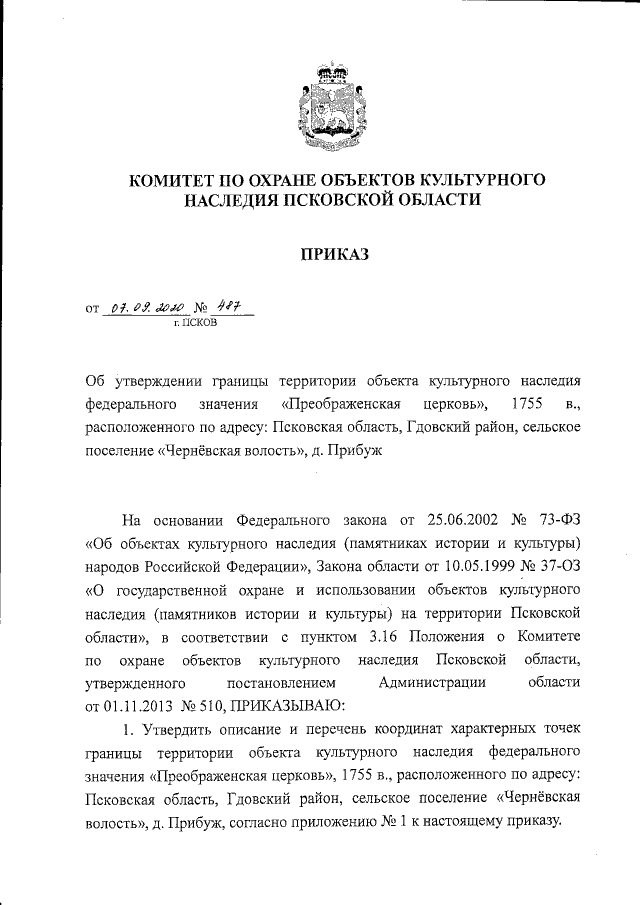 КОМИТЕТ ПО ОХРАНЕ ОБЪЕКТОВ КУЛЬТУРНОГО НАСЛЕДИЯ ПСКОВСКОЙ ОБЛАСТИ

ПРИКАЗ

от 07.09.2020 № 487
г. ПСКОВ

Об утверждении границы территории объекта культурного наследия федерального значения «Преображенская церковь», 1755 в., расположенного по адресу: Псковская область, Гдовский район, сельское поселение «Чернёвская волость», д. Прибуж

На основании Федерального закона от 25.06.2002 № 73-ФЗ «Об объектах культурного наследия (памятниках истории и культуры) народов Российской Федерации», Закона области от 10.05.1999 № 37-ОЗ «О государственной охране и использовании объектов культурного наследия (памятников истории и культуры) на территории Псковской области», в соответствии с пунктом 3.16 Положения о Комитете по охране объектов культурного наследия Псковской области, утвержденного постановлением Администрации области от 01.11.2013 № 510, ПРИКАЗЫВАЮ:

1. Утвердить описание и перечень координат характерных точек границы территории объекта культурного наследия федерального значения «Преображенская церковь», 1755 в., расположенного по адресу: Псковская область, Гдовский район, сельское поселение «Чернёвская волость», д. Прибуж, согласно приложению № 1 к настоящему приказу.